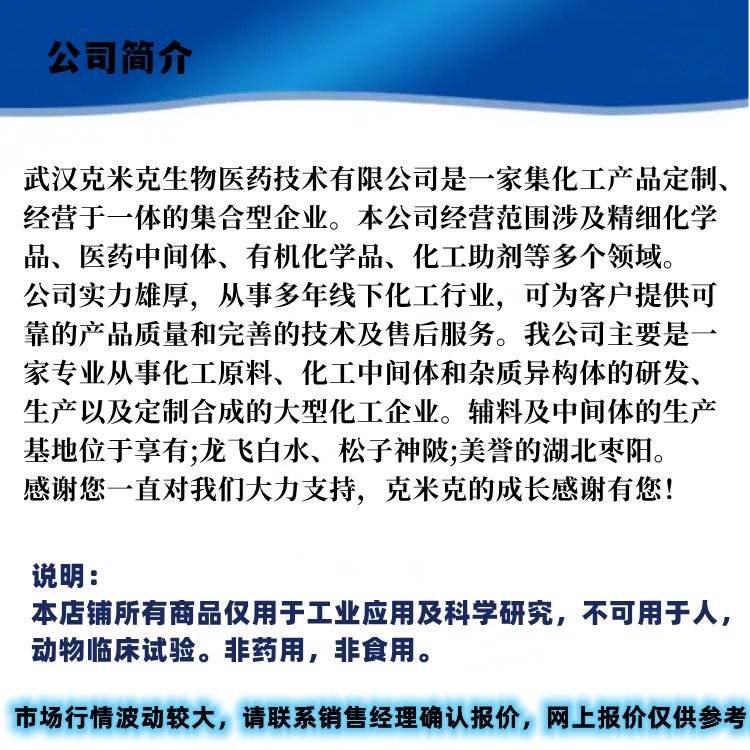 公司简介

武汉克米克生物医药技术有限公司是一家集化工产品定制、经营于一体的集合型企业。本公司经营范围涉及精细化学品、医药中间体、有机化学品、化工助剂等多个领域。
公司实力雄厚，从事多年线下化工行业，可为客户提供可靠的产品质量和完善的技术及售后服务。我公司主要是一家专业从事化工原料、化工中间体和杂质异构体的研发、生产以及定制合成的大型化工企业。辅料及中间体的生产基地位于享有;龙飞白水、松子神陂;美誉的湖北枣阳。
感谢您一直对我们大力支持，克米克的成长感谢有您！

说明：
本店铺所有商品仅用于工业应用及科学研究，不可用于人，动物临床试验。非药用，非食用。

市场行情波动较大，请联系销售经理确认报价，网上报价仅供参考